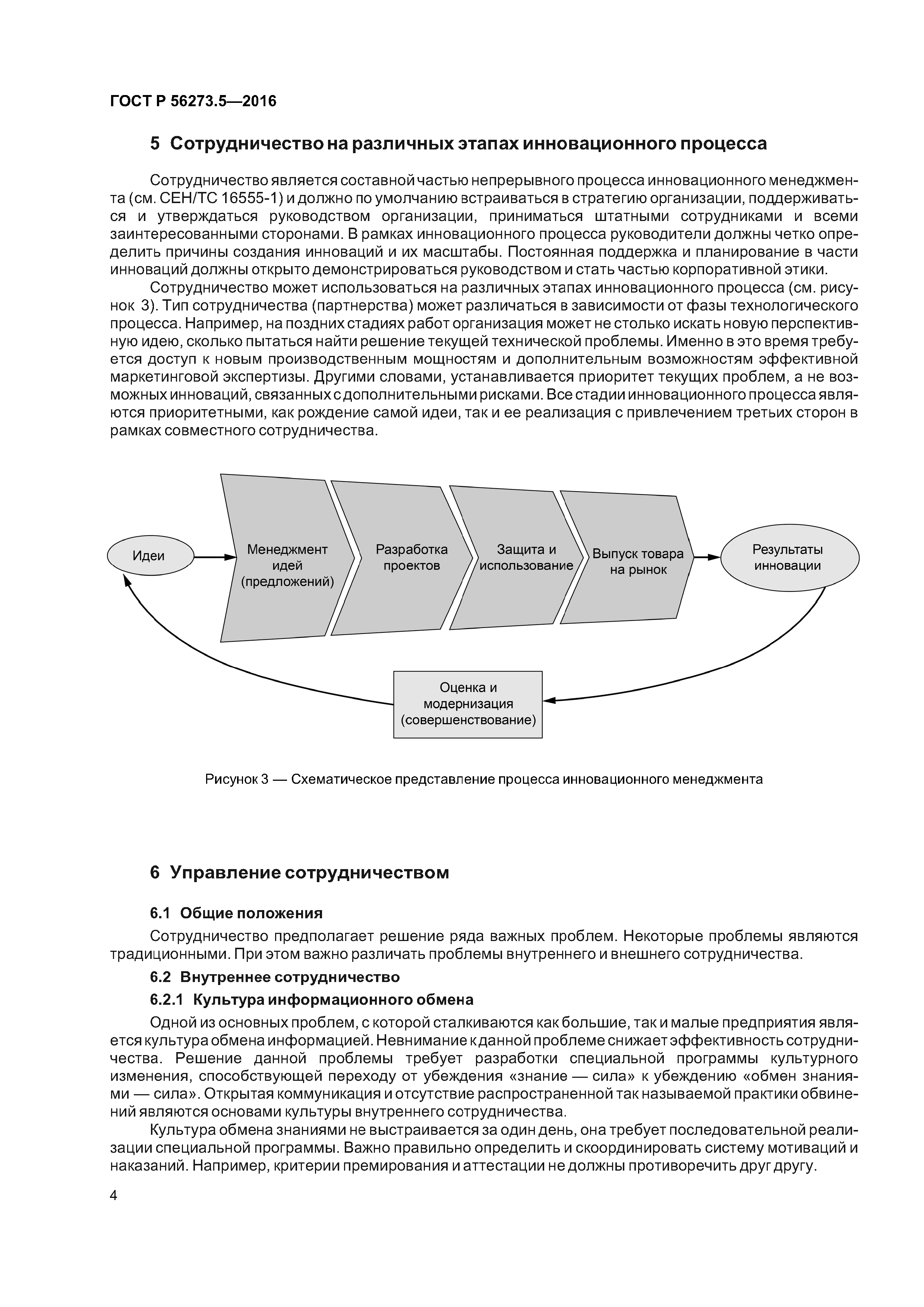 ГОСТ Р 56273.5—2016

5 Сотрудничество на различных этапах инновационного процесса

Сотрудничество является составной частью непрерывного процесса инновационного менеджмента (см. СЕН/ТС 16555-1) и должно по умолчанию встраиваться в стратегию организации, поддерживаться и утверждаться руководством организации, приниматься штатными сотрудниками и всеми заинтересованными сторонами. В рамках инновационного процесса руководители должны четко определить причины создания инноваций и их масштабы. Постоянная поддержка и планирование в части инноваций должны открыто демонстрироваться руководством и стать частью корпоративной этики.

Сотрудничество может использоваться на различных этапах инновационного процесса (см. рисунок 3). Тип сотрудничества (партнерства) может различаться в зависимости от фазы технологического процесса. Например, на поздних стадиях работ организация может не столько искать новую перспективную идею, сколько пытаться найти решение текущей технической проблемы. Именно в это время требуется доступ к новым производственным мощностям и дополнительным возможностям эффективной маркетинговой экспертизы. Другими словами, устанавливается приоритет текущих проблем, а не возможных инноваций, связанных с дополнительными рисками. Все стадии инновационного процесса являются приоритетными, как рождение самой идеи, так и ее реализация с привлечением третьих сторон в рамках совместного сотрудничества.

Идеи

Менеджмент идей (предложений)

Разработка проектов

Защита и использование

Выпуск товара на рынок

Результаты инновации

Оценка и модернизация (совершенствование)

Рисунок 3 — Схематическое представление процесса инновационного менеджмента

6 Управление сотрудничеством

6.1 Общие положения

Сотрудничество предполагает решение ряда важных проблем. Некоторые проблемы являются традиционными. При этом важно различать проблемы внутреннего и внешнего сотрудничества.

6.2 Внутреннее сотрудничество

6.2.1 Культура информационного обмена

Одной из основных проблем, с которой сталкиваются как большие, так и малые предприятия является культура обмена информацией. Невнимание к данной проблеме снижает эффективность сотрудничества. Решение данной проблемы требует разработки специальной программы культурного изменения, способствующей переходу от убеждения «знание — сила» к убеждению «обмен знаниями — сила». Открытая коммуникация и отсутствие распространенной так называемой практики обвинений являются основами культуры внутреннего сотрудничества.

Культура обмена знаниями не выстраивается за один день, она требует последовательной реализации специальной программы. Важно правильно определить и скоординировать систему мотиваций и наказаний. Например, критерии премирования и аттестации не должны противоречить друг другу.

4